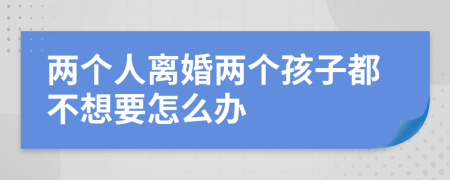 两个人离婚两个孩子都不想要怎么办